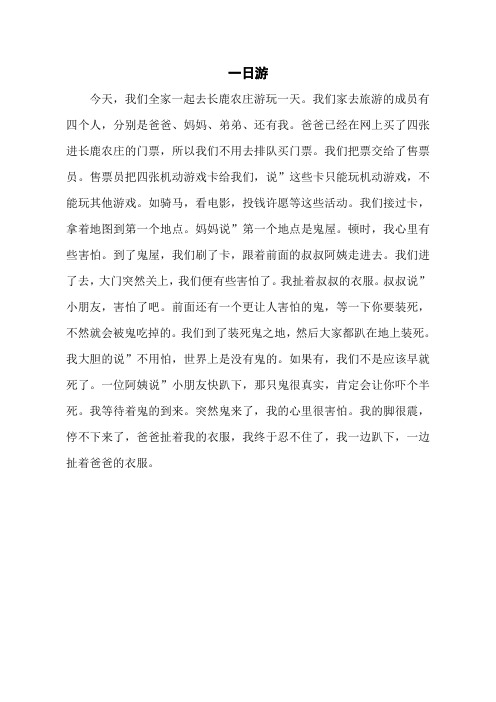 一日游

今天，我们全家一起去长鹿农庄游玩一天。我们家去旅游的成员有四个人，分别是爸爸、妈妈、弟弟、还有我。爸爸已经在网上买了四张进长鹿农庄的门票，所以我们不用去排队买门票。我们把票交给了售票员。售票员把四张机动游戏卡给我们，说”这些卡只能玩机动游戏，不能玩其他游戏。如骑马，看电影，投钱许愿等这些活动。我们接过卡，拿着地图到第一个地点。妈妈说”第一个地点是鬼屋。顿时，我心里有些害怕。到了鬼屋，我们刷了卡，跟着前面的叔叔阿姨走进去。我们进了去，大门突然关上，我们便有些害怕了。我扯着叔叔的衣服。叔叔说”小朋友，害怕了吧。前面还有一个更让人害怕的鬼，等一下你要装死，不然就会被鬼吃掉的。我们到了装死鬼之地，然后大家都趴在地上装死。我大胆的说”不用怕，世界上是没有鬼的。如果有，我们不是应该早就死了。一位阿姨说”小朋友快趴下，那只鬼很真实，肯定会让你吓个半死。我等待着鬼的到来。突然鬼来了，我的心里很害怕。我的脚很震，停不下来了，爸爸扯着我的衣服，我终于忍不住了，我一边趴下，一边扯着爸爸的衣服。